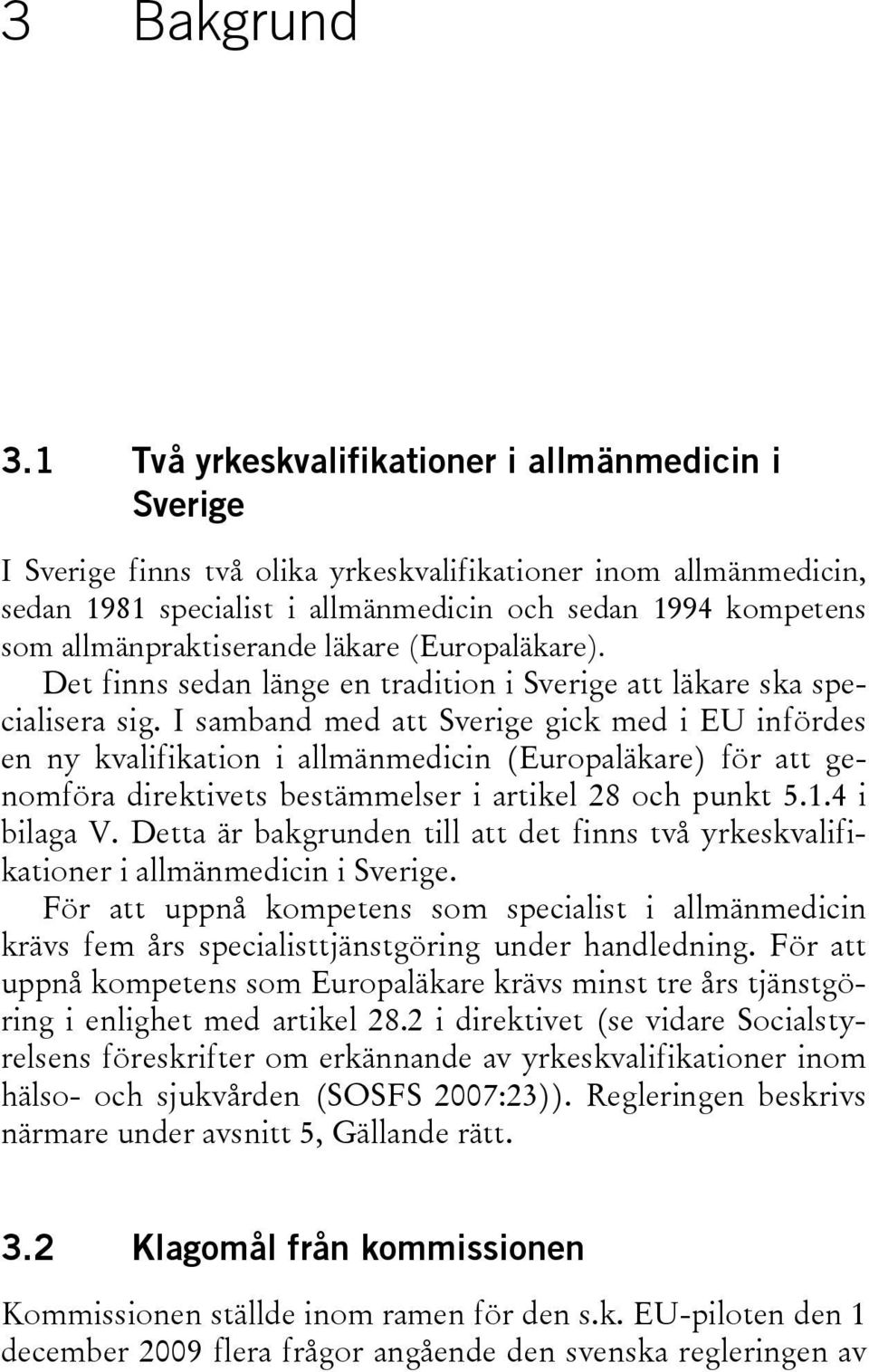 3 Bakgrund

3.1 Två yrkeskvalifikationer i allmänmedicin i Sverige

I Sverige finns två olika yrkeskvalifikationer inom allmänmedicin, sedan 1981 specialist i allmänmedicin och sedan 1994 kompetens som allmänpraktiserande läkare (Europaläkare).

Det finns sedan länge en tradition i Sverige att läkare ska specialisera sig. I samband med att Sverige gick med i EU infördes en ny kvalifikation i allmänmedicin (Europaläkare) för att genomföra direktivets bestämmelser i artikel 28 och punkt 5.1.4 i bilaga V. Detta är bakgrunden till att det finns två yrkeskvalifikationer i allmänmedicin i Sverige.

För att uppnå kompetens som specialist i allmänmedicin krävs fem års specialisttjänstgöring under handledning. För att uppnå kompetens som Europaläkare krävs minst tre års tjänstgöring i enlighet med artikel 28.2 i direktivet (se vidare Socialstyrelsens föreskrifter om erkännande av yrkeskvalifikationer inom hälso- och sjukvården (SOSFS 2007:23)). Regleringen beskrivs närmare under avsnitt 5, Gällande rätt.

3.2 Klagomål från kommissionen

Kommissionen ställde inom ramen för den s.k. EU-piloten den 1 december 2009 flera frågor angående den svenska regleringen av